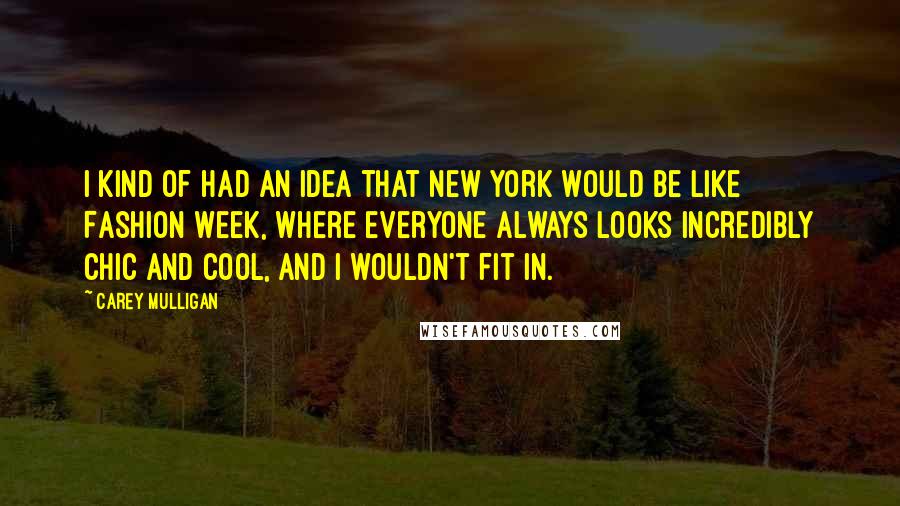 I KIND OF HAD AN IDEA THAT NEW YORK WOULD BE LIKE FASHION WEEK, WHERE EVERYONE ALWAYS LOOKS INCREDIBLY CHIC AND COOL, AND I WOULDN'T FIT IN.

~ CAREY MULLIGAN

WISEFAMOUSQUOTES.COM